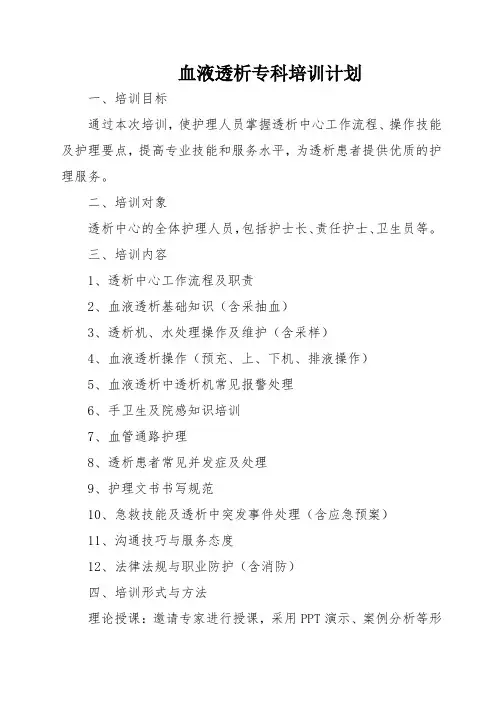 血液透析专科培训计划

一、培训目标

通过本次培训，使护理人员掌握透析中心工作流程、操作技能及护理要点，提高专业技能和服务水平，为透析患者提供优质的护理服务。

二、培训对象

透析中心的全体护理人员，包括护士长、责任护士、卫生员等。

三、培训内容

1、透析中心工作流程及职责

2、血液透析基础知识（含采抽血）

3、透析机、水处理操作及维护（含采样）

4、血液透析操作（预充、上、下机、排液操作）

5、血液透析中透析机常见报警处理

6、手卫生及院感知识培训

7、血管通路护理

8、透析患者常见并发症及处理

9、护理文书书写规范

10、急救技能及透析中突发事件处理（含应急预案）

11、沟通技巧与服务态度

12、法律法规与职业防护（含消防）

四、培训形式与方法

理论授课：邀请专家进行授课，采用PPT演示、案例分析等形